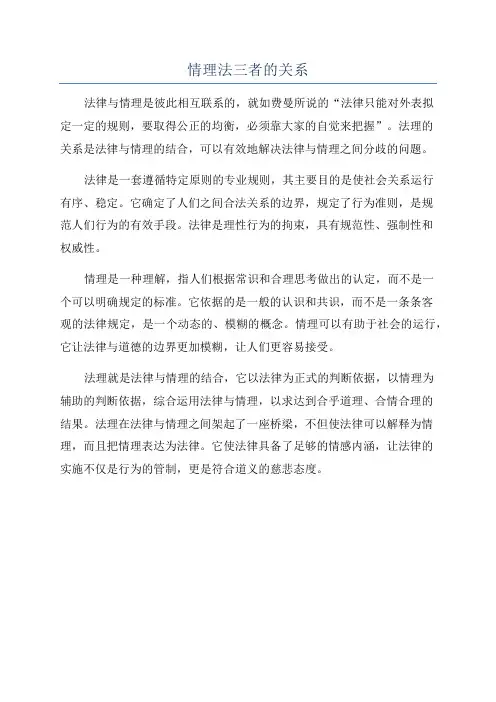 情理法三者的关系

法律与情理是彼此相互联系的，就如费曼所说的“法律只能对外表拟定一定的规则，要取得公正的均衡，必须靠大家的自觉来把握”。法理的关系是法律与情理的结合，可以有效地解决法律与情理之间分歧的问题。

法律是一套遵循特定原则的专业规则，其主要目的是使社会关系运行有序、稳定。它确定了人们之间合法关系的边界，规定了行为准则，是规范人们行为的有效手段。法律是理性行为的拘束，具有规范性、强制性和权威性。

情理是一种理解，指人们根据常识和合理思考做出的认定，而不是一个可以明确规定的标准。它依据的是一般的认识和共识，而不是一条条客观的法律规定，是一个动态的、模糊的概念。情理可以有助于社会的运行，它让法律与道德的边界更加模糊，让人们更容易接受。

法理就是法律与情理的结合，它以法律为正式的判断依据，以情理为辅助的判断依据，综合运用法律与情理，以求达到合乎道理、合情合理的结果。法理在法律与情理之间架起了一座桥梁，不但使法律可以解释为情理，而且把情理表达为法律。它使法律具备了足够的情感内涵，让法律的实施不仅是行为的管制，更是符合道义的慈悲态度。